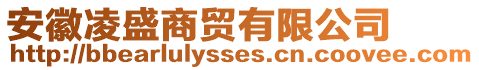 安徽凌盛商贸有限公司
http://bbearlulysses.cn.coovee.com